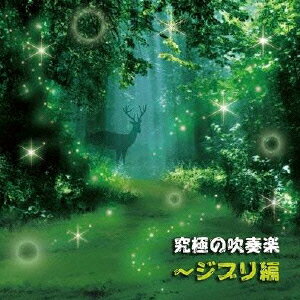 究極の吹奏楽
~ジブリ編